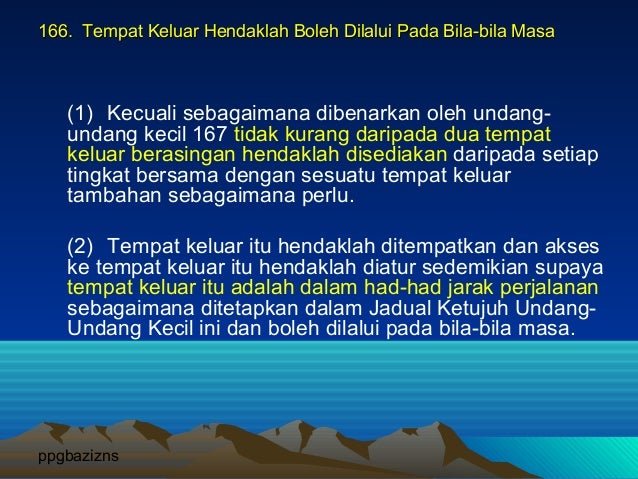 166. Tempat Keluar Hendaklah Boleh Dilalui Pada Bila-bila Masa

(1) Kecuali sebagaimana dibenarkan oleh undang-undang kecil 167 tidak kurang daripada dua tempat keluar berasingan hendaklah disediakan daripada setiap tingkat bersama dengan sesuatu tempat keluar tambahan sebagaimana perlu.

(2) Tempat keluar itu hendaklah ditempatkan dan akses ke tempat keluar itu hendaklah diatur sedemikian supaya tempat keluar itu adalah dalam had-had jarak perjalanan sebagaimana ditetapkan dalam Jadual Ketujuh Undang-Undang Kecil ini dan boleh dilalui pada bila-bila masa.

ppgbazizns